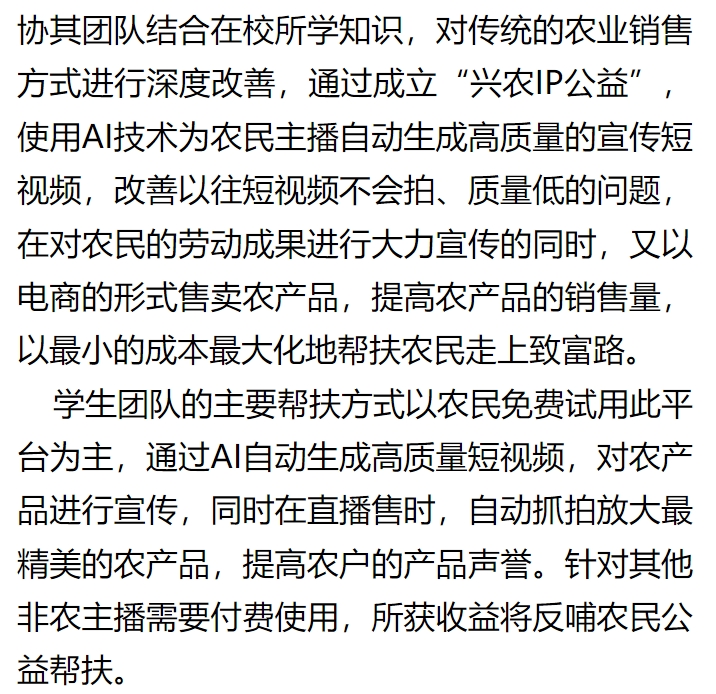 协其团队结合在校所学知识，对传统的农业销售方式进行深度改善，通过成立“兴农IP公益”，使用AI技术为农民主播自动生成高质量的宣传短视频，改善以往短视频不会拍、质量低的问题，在对农民的劳动成果进行大力宣传的同时，又以电商的形式售卖农产品，提高农产品的销售量，以最小的成本最大化地帮扶农民走上致富路。

学生团队的主要帮扶方式以农民免费试用此平台为主，通过AI自动生成高质量短视频，对农产品进行宣传，同时在直播售时，自动抓拍放大最精美的农产品，提高农户的产品声誉。针对其他非农主播需要付费使用，所获收益将反哺农民公益帮扶。